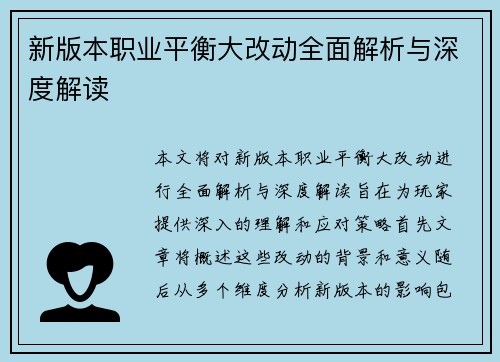 新版本职业平衡大改动全面解析与深度解读

本文将对新版本职业平衡大改动进行全面解析与深度解读旨在为玩家提供深入的理解和应对策略首先文章将概述这些改动的背景和意义随后从多个维度分析新版本的影响包